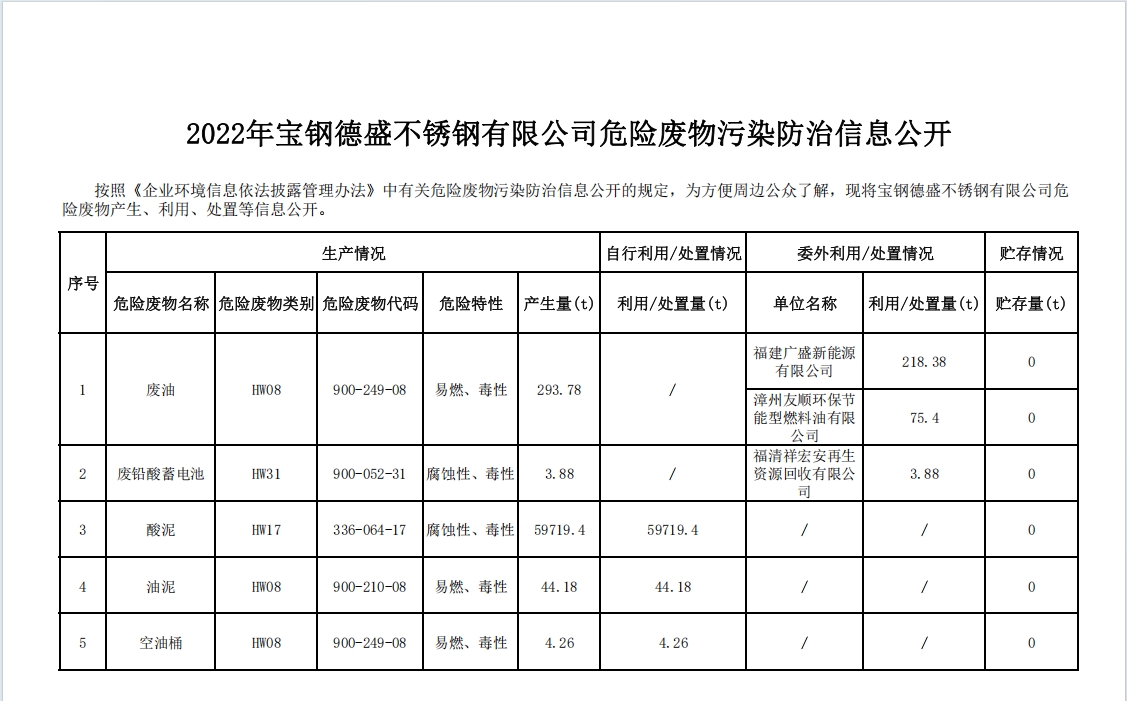 2022年宝钢德盛不锈钢有限公司危险废物污染防治信息公开

按照《企业环境信息依法披露管理办法》中有关危险废物污染防治信息公开的规定，为方便周边公众了解，现将宝钢德盛不锈钢有限公司危险废物产生、利用、处置等信息公开。

| 序号 | 生产情况 | | | | | 自行利用/处置情况 | 委外利用/处置情况 | | 贮存情况 |
|---|---|---|---|---|---|---|---|---|---|
| | 危险废物名称 | 危险废物类别 | 危险废物代码 | 危险特性 | 产生量(t) | 利用/处置量(t) | 单位名称 | 利用/处置量(t) | 贮存量(t) |
| 1 | 废油 | HW08 | 900-249-08 | 易燃、毒性 | 293.78 | / | 福建广盛新能源有限公司 | 218.38 | 0 |
| | | | | | | | 漳州友顺环保节能型燃料油有限公司 | 75.4 | 0 |
| 2 | 废铅酸蓄电池 | HW31 | 900-052-31 | 腐蚀性、毒性 | 3.88 | / | 福清祥宏安再生资源回收有限公司 | 3.88 | 0 |
| 3 | 酸泥 | HW17 | 336-064-17 | 腐蚀性、毒性 | 59719.4 | 59719.4 | / | / | 0 |
| 4 | 油泥 | HW08 | 900-210-08 | 易燃、毒性 | 44.18 | 44.18 | / | / | 0 |
| 5 | 空油桶 | HW08 | 900-249-08 | 易燃、毒性 | 4.26 | 4.26 | / | / | 0 |